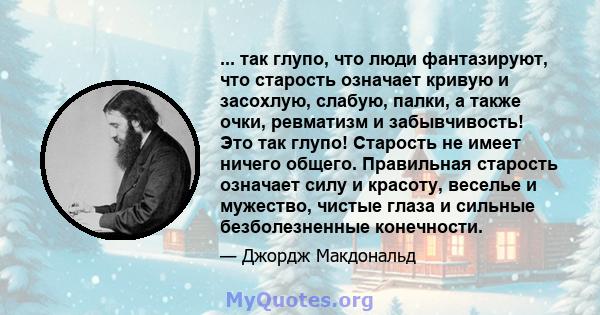 ... так глупо, что люди фантазируют, что старость означает кривую и засохлую, слабую, палки, а также очки, ревматизм и забывчивость! Это так глупо! Старость не имеет ничего общего. Правильная старость означает силу и красоту, веселье и мужество, чистые глаза и сильные безболезненные конечности.

— Джордж Макдональд

MyQuotes.org